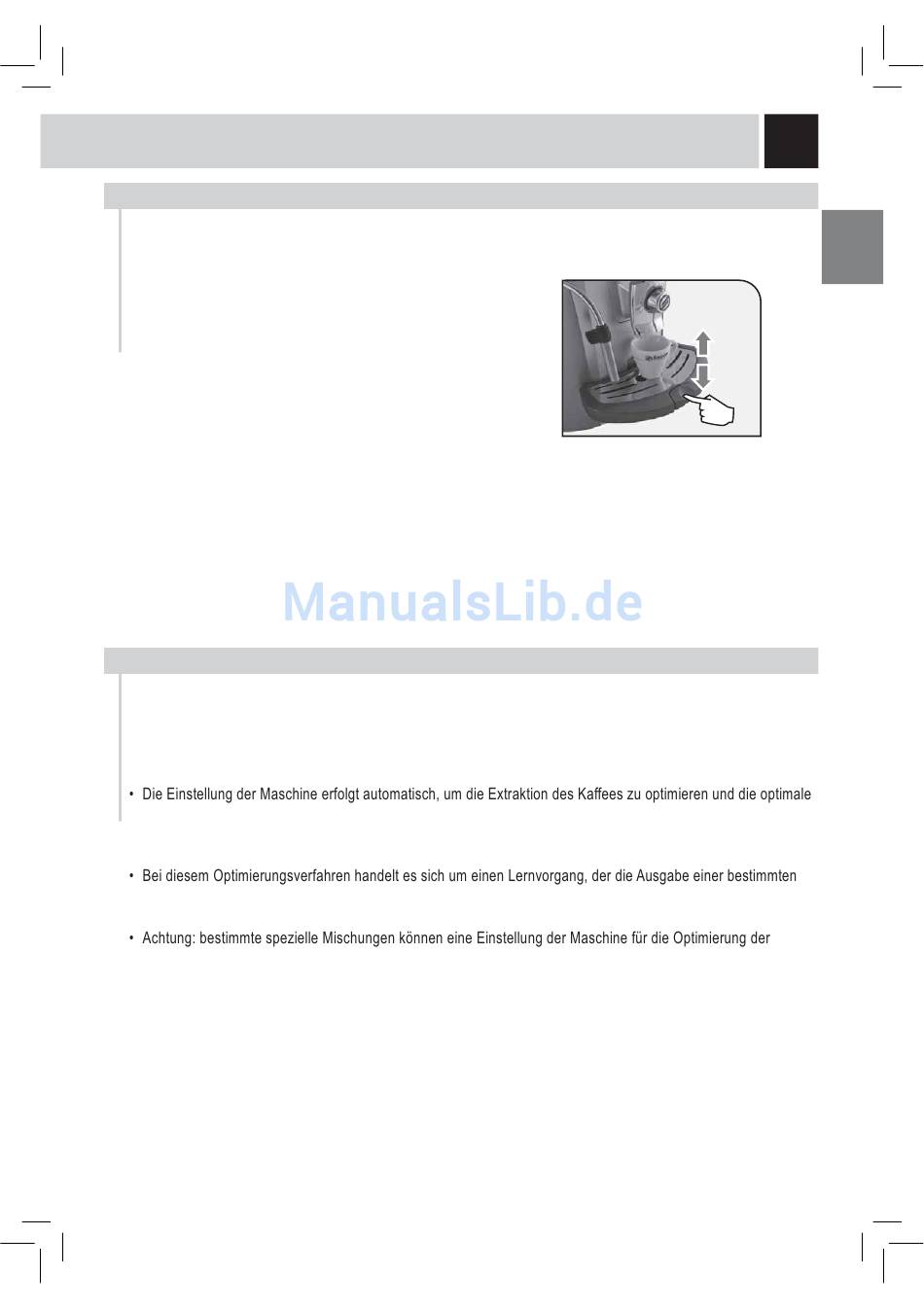 • Die Einstellung der Maschine erfolgt automatisch, um die Extraktion des Kaffees zu optimieren und die optimale

• Bei diesem Optimierungsverfahren handelt es sich um einen Lernvorgang, der die Ausgabe einer bestimmten

• Achtung: bestimmte spezielle Mischungen können eine Einstellung der Maschine für die Optimierung der

ManualsLib.de